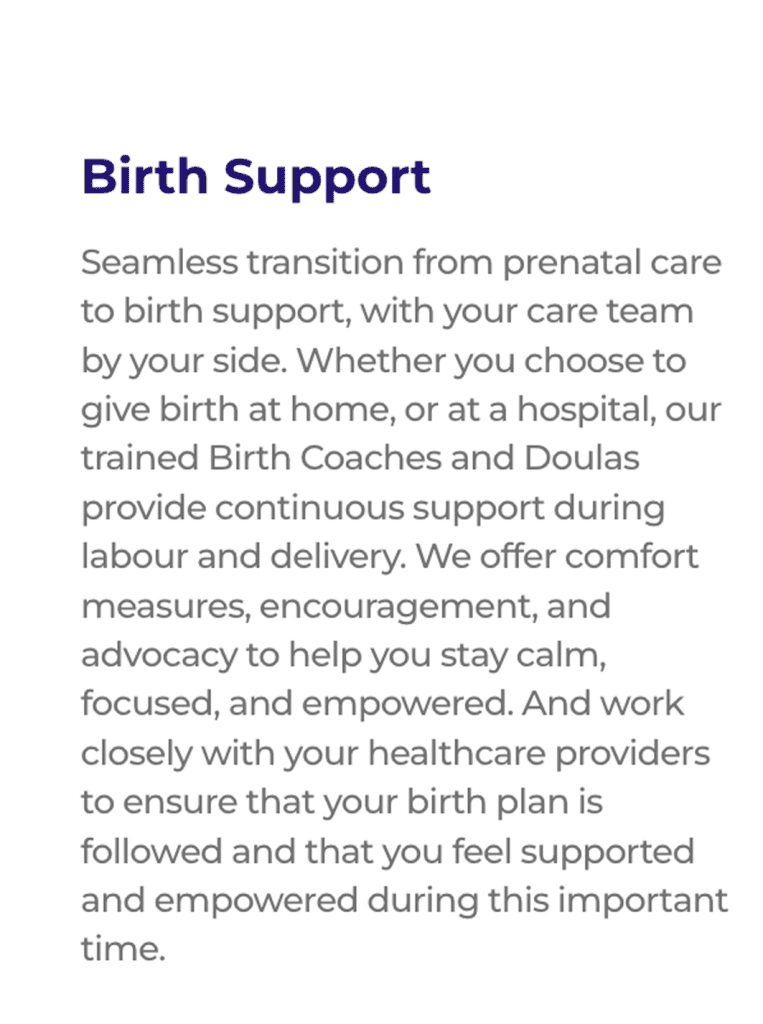 Birth Support

Seamless transition from prenatal care to birth support, with your care team by your side. Whether you choose to give birth at home, or at a hospital, our trained Birth Coaches and Doulas provide continuous support during labour and delivery. We offer comfort measures, encouragement, and advocacy to help you stay calm, focused, and empowered. And work closely with your healthcare providers to ensure that your birth plan is followed and that you feel supported and empowered during this important time.